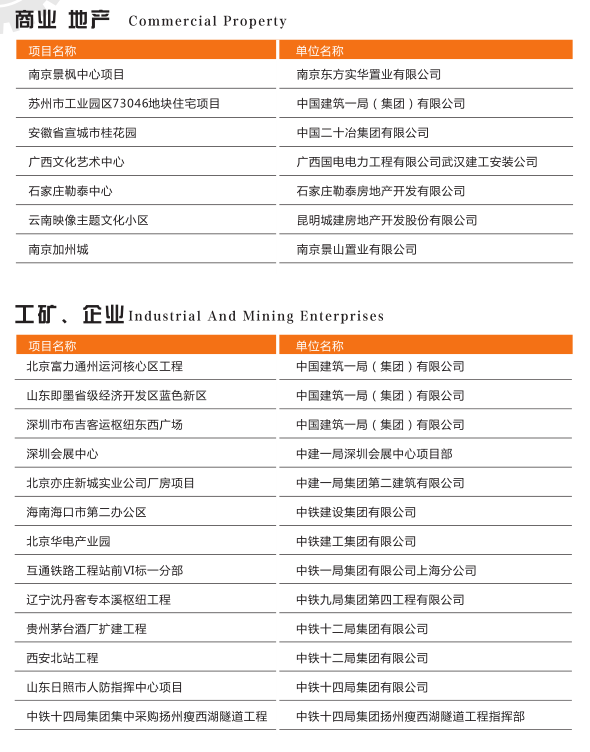 商业 地产 Commercial Property

| 项目名称 | 单位名称 |
|---|---|
| 南京景枫中心项目 | 南京东方实华置业有限公司 |
| 苏州市工业园区73046地块住宅项目 | 中国建筑一局（集团）有限公司 |
| 安徽省宣城市桂花园 | 中国二十冶集团有限公司 |
| 广西文化艺术中心 | 广西国电电力工程有限公司武汉建工安装公司 |
| 石家庄勒泰中心 | 石家庄勒泰房地产开发有限公司 |
| 云南映像主题文化小区 | 昆明城建房地产开发股份有限公司 |
| 南京加州城 | 南京景山置业有限公司 |

工矿、企业 Industrial And Mining Enterprises

| 项目名称 | 单位名称 |
|---|---|
| 北京富力通州运河核心区工程 | 中国建筑一局（集团）有限公司 |
| 山东即墨省级经济开发区蓝色新区 | 中国建筑一局（集团）有限公司 |
| 深圳市布吉客运枢纽东西广场 | 中国建筑一局（集团）有限公司 |
| 深圳会展中心 | 中建一局深圳会展中心项目部 |
| 北京亦庄新城实业公司厂房项目 | 中建一局集团第二建筑有限公司 |
| 海南海口市第二办公区 | 中铁建设集团有限公司 |
| 北京华电产业园 | 中铁建工集团有限公司 |
| 互通铁路工程站前VI标一分部 | 中铁一局集团有限公司上海分公司 |
| 辽宁沈丹客专本溪枢纽工程 | 中铁九局集团第四工程有限公司 |
| 贵州茅台酒厂扩建工程 | 中铁十二局集团有限公司 |
| 西安北站工程 | 中铁十二局集团有限公司 |
| 山东日照市人防指挥中心项目 | 中铁十四局集团有限公司 |
| 中铁十四局集团集中采购扬州瘦西湖隧道工程 | 中铁十四局集团扬州瘦西湖隧道工程指挥部 |